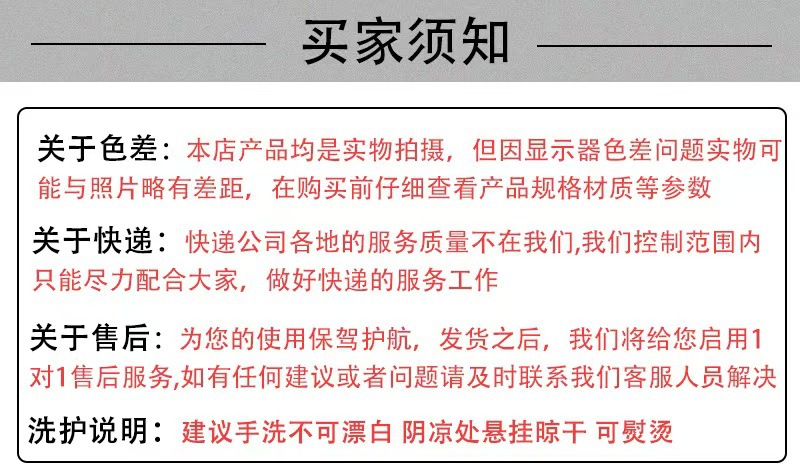 买家须知

关于色差：本店产品均是实物拍摄，但因显示器色差问题实物可能与照片略有差距，在购买前仔细查看产品规格材质等参数

关于快递：快递公司各地的服务质量不在我们,我们控制范围内只能尽力配合大家，做好快递的服务工作

关于售后：为您的使用保驾护航，发货之后，我们将给您启用1对1售后服务,如有任何建议或者问题请及时联系我们客服人员解决

洗护说明：建议手洗不可漂白 阴凉处悬挂晾干 可熨烫